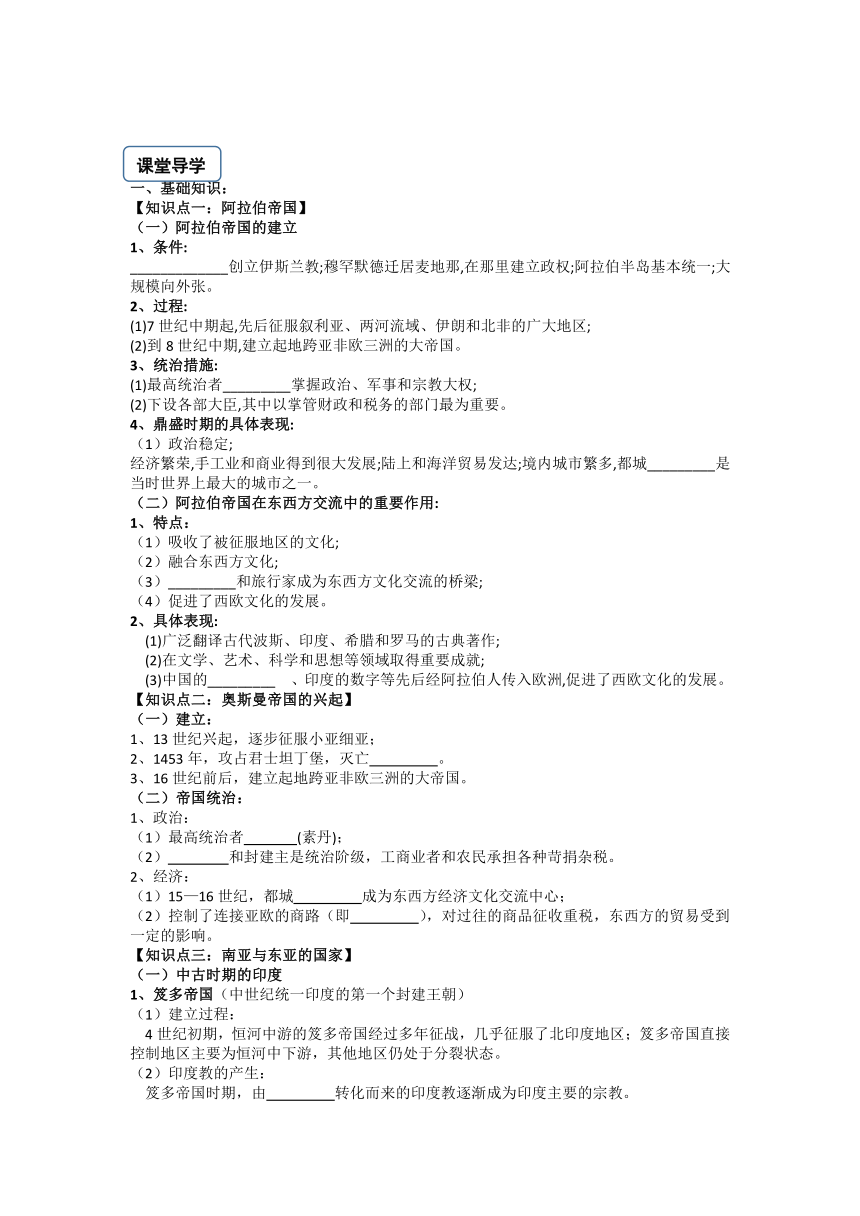 课堂导学

一、基础知识：
【知识点一：阿拉伯帝国】
（一）阿拉伯帝国的建立
1、条件:
____________创立伊斯兰教;穆罕默德迁居麦地那,在那里建立政权;阿拉伯半岛基本统一;大规模向外张。
2、过程:
(1)7 世纪中期起,先后征服叙利亚、两河流域、伊朗和北非的广大地区;
(2)到 8 世纪中期,建立起地跨亚非欧三洲的大帝国。
3、统治措施:
(1)最高统治者_________掌握政治、军事和宗教大权;
(2)下设各部大臣,其中以掌管财政和税务的部门最为重要。
4、鼎盛时期的具体表现:
（1）政治稳定;
经济繁荣,手工业和商业得到很大发展;陆上和海洋贸易发达;境内城市繁多,都城_________是当时世界上最大的城市之一。
（二）阿拉伯帝国在东西方交流中的重要作用:
1、特点：
（1）吸收了被征服地区的文化;
（2）融合东西方文化;
（3）_________和旅行家成为东西方文化交流的桥梁;
（4）促进了西欧文化的发展。
2、具体表现:
(1)广泛翻译古代波斯、印度、希腊和罗马的古典著作;
(2)在文学、艺术、科学和思想等领域取得重要成就;
(3)中国的_________ 、印度的数字等先后经阿拉伯人传入欧洲,促进了西欧文化的发展。
【知识点二：奥斯曼帝国的兴起】
（一）建立：
1、13 世纪兴起，逐步征服小亚细亚；
2、1453 年，攻占君士坦丁堡，灭亡_________。
3、16 世纪前后，建立起地跨亚非欧三洲的大帝国。
（二）帝国统治：
1、政治：
（1）最高统治者_______(素丹)；
（2）________和封建主是统治阶级，工商业者和农民承担各种苛捐杂税。
2、经济：
（1）15—16 世纪，都城_________成为东西方经济文化交流中心；
（2）控制了连接亚欧的商路（即_________），对过往的商品征收重税，东西方的贸易受到一定的影响。
【知识点三：南亚与东亚的国家】
（一）中古时期的印度
1、笈多帝国（中世纪统一印度的第一个封建王朝）
（1）建立过程：
4 世纪初期，恒河中游的笈多帝国经过多年征战，几乎征服了北印度地区；笈多帝国直接控制地区主要为恒河中下游，其他地区仍处于分裂状态。
（2）印度教的产生：
笈多帝国时期，由_________转化而来的印度教逐渐成为印度主要的宗教。